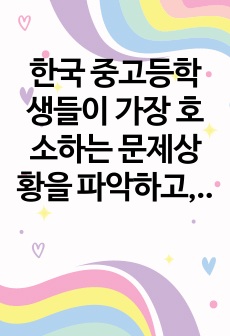 한국 중고등학생들이 가장 호소하는 문제상황을 파악하고,...